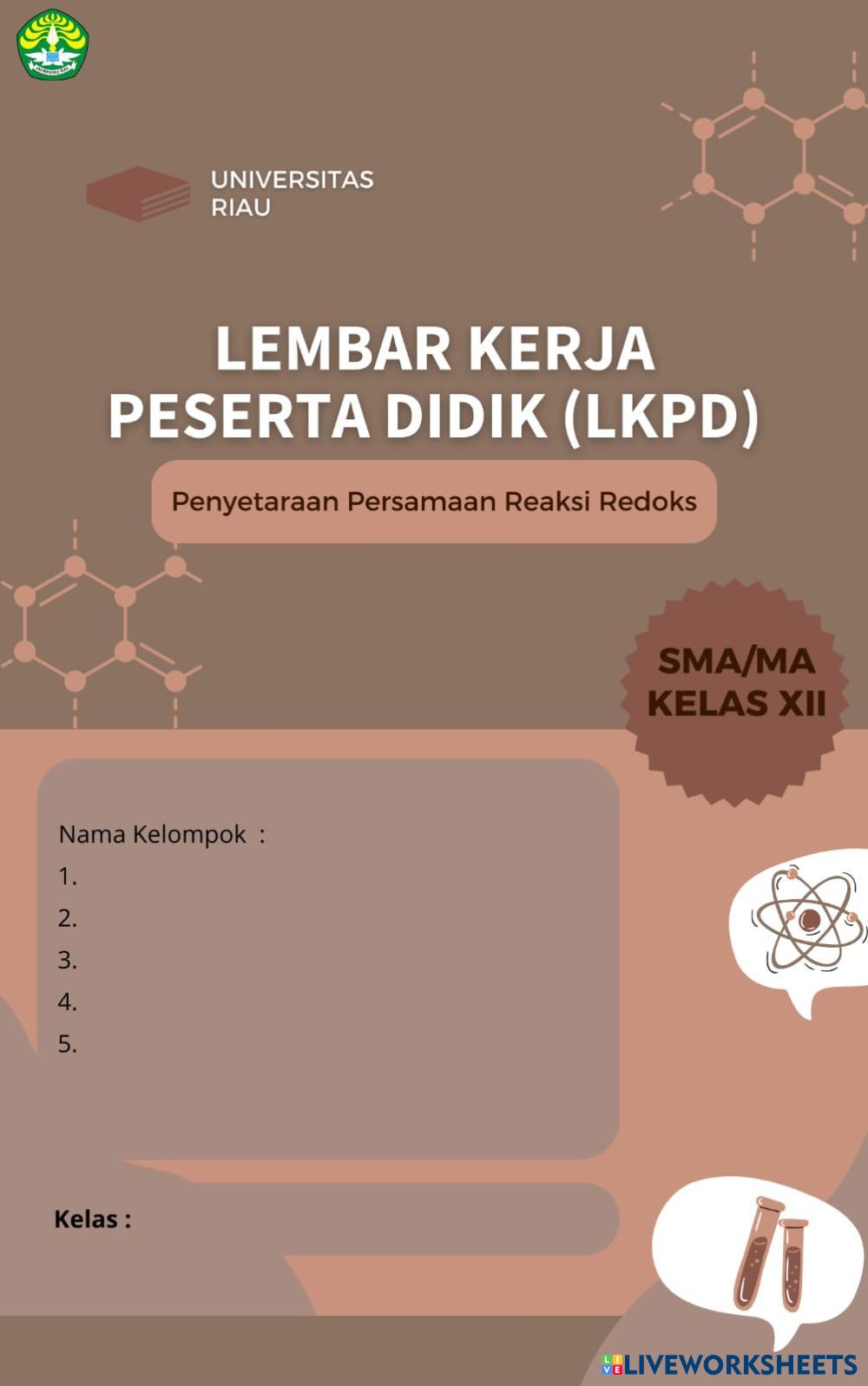 UNIVERSITAS
RIAU

LEMBAR KERJA
PESERTA DIDIK (LKPD)

Penyetaraan Persamaan Reaksi Redoks

SMA/MA
KELAS XII

Nama Kelompok :
1.
2.
3.
4.
5.

Kelas :

LIVEWORKSHEETS